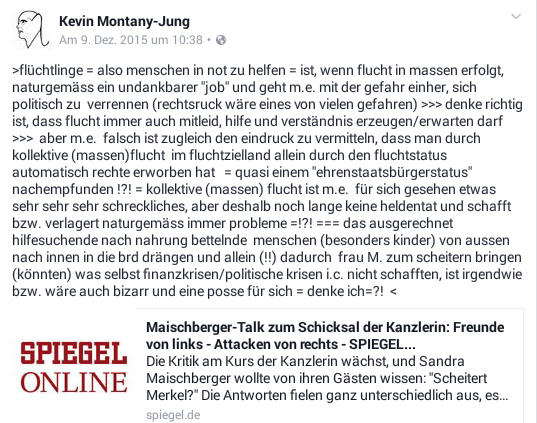 Kevin Montany-Jung
Am 9. Dez. 2015 um 10:38 •

>flüchtlinge = also menschen in not zu helfen = ist, wenn flucht in massen erfolgt, naturgemäss ein undankbarer "job" und geht m.e. mit der gefahr einher, sich politisch zu verrennen (rechtsruck wäre eines von vielen gefahren) >>> denke richtig ist, dass flucht immer auch mitleid, hilfe und verständnis erzeugen/erwarten darf >>> aber m.e. falsch ist zugleich den eindruck zu vermitteln, dass man durch kollektive (massen)flucht im fluchtzielland allein durch den fluchtstatus automatisch rechte erworben hat = quasi einem "ehrenstaatsbürgerstatus" nachempfunden !?! = kollektive (massen) flucht ist m.e. für sich gesehen etwas sehr sehr sehr schreckliches, aber deshalb noch lange keine heldentat und schafft bzw. verlagert naturgemäss immer probleme =!?! === das ausgerechnet hilfesuchende nach nahrung bettelnde menschen (besonders kinder) von aussen nach innen in die brd drängen und allein (!!) dadurch frau M. zum scheitern bringen (könnten) was selbst finanzkrisen/politische krisen i.c. nicht schafften, ist irgendwie bzw. wäre auch bizarr und eine posse für sich = denke ich=?! <

SPIEGEL ONLINE

Maischberger-Talk zum Schicksal der Kanzlerin: Freunde von links - Attacken von rechts - SPIEGEL...
Die Kritik am Kurs der Kanzlerin wächst, und Sandra Maischberger wollte von ihren Gästen wissen: "Scheitert Merkel?" Die Antworten fielen ganz unterschiedlich aus, es...
spiegel.de